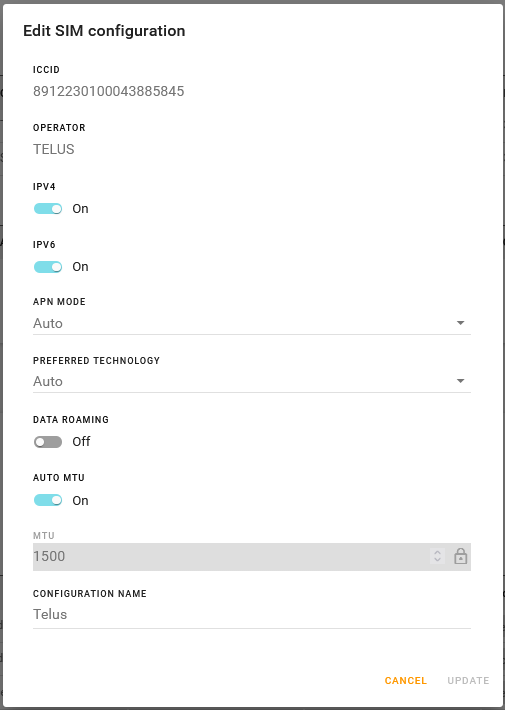 Edit SIM configuration

ICCID
8912230100043885845

OPERATOR
TELUS

IPV4
On

IPV6
On

APN MODE
Auto

PREFERRED TECHNOLOGY
Auto

DATA ROAMING
Off

AUTO MTU
On

MTU
1500

CONFIGURATION NAME
Telus

CANCEL UPDATE